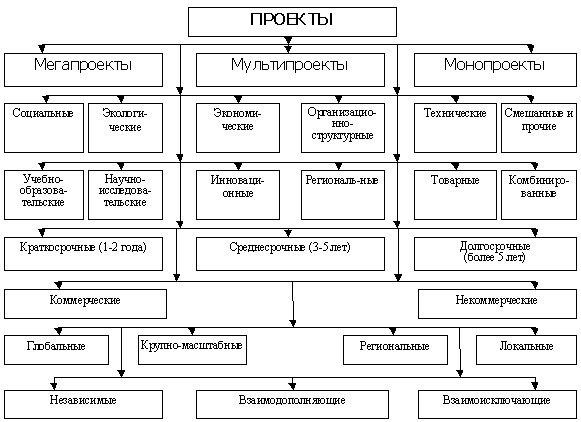 ПРОЕКТЫ

Мегапроекты

Мультипроекты

Монопроекты

Социальные

Экологические

Экономические

Организационно-структурные

Технические

Смешанные и прочие

Учебно-образовательские

Научно-исследовательские

Инновационные

Региональ-ные

Товарные

Комбинированные

Краткосрочные (1-2 года)

Среднесрочные (3-5 лет)

Долгосрочные (более 5 лет)

Коммерческие

Некоммерческие

Глобальные

Крупно-масштабные

Региональные

Локальные

Независимые

Взаимодополняющие

Взаимоисключающие